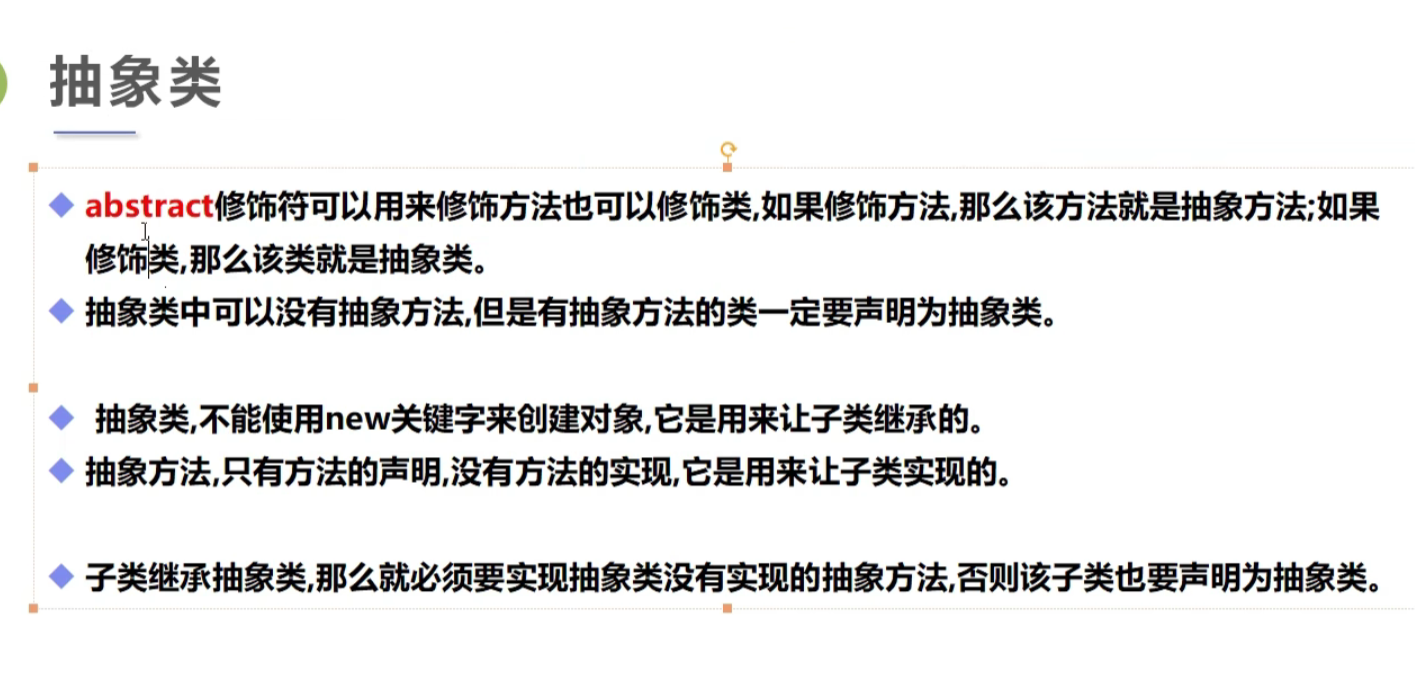 抽象类

◆ abstract修饰符可以用来修饰方法也可以修饰类,如果修饰方法,那么该方法就是抽象方法;如果修饰类,那么该类就是抽象类。
◆ 抽象类中可以没有抽象方法,但是有抽象方法的类一定要声明为抽象类。

◆ 抽象类,不能使用new关键字来创建对象,它是用来让子类继承的。
◆ 抽象方法,只有方法的声明,没有方法的实现,它是用来让子类实现的。

◆ 子类继承抽象类,那么就必须要实现抽象类没有实现的抽象方法,否则该子类也要声明为抽象类。